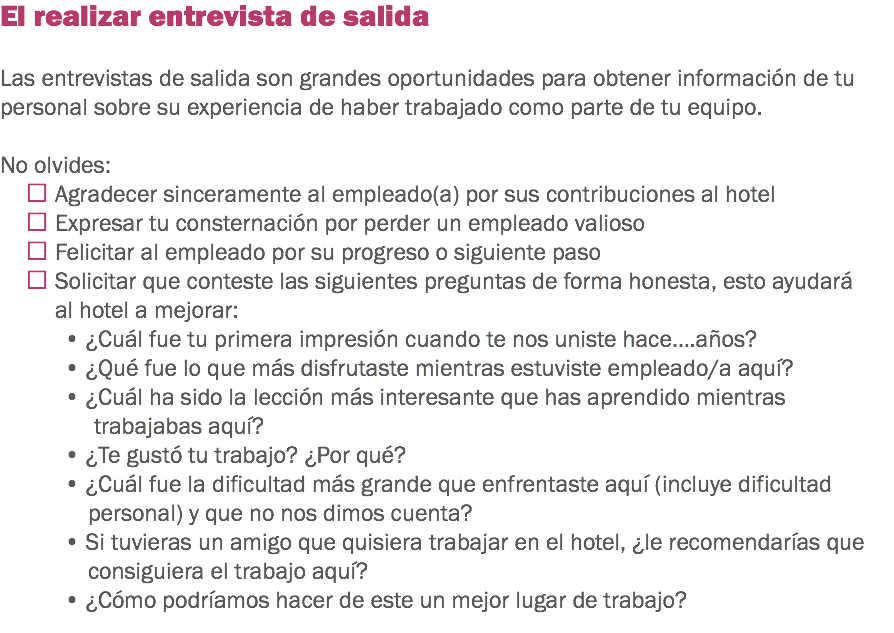 El realizar entrevista de salida

Las entrevistas de salida son grandes oportunidades para obtener información de tu personal sobre su experiencia de haber trabajado como parte de tu equipo.

No olvides:
☐ Agradecer sinceramente al empleado(a) por sus contribuciones al hotel
☐ Expresar tu consternación por perder un empleado valioso
☐ Felicitar al empleado por su progreso o siguiente paso
☐ Solicitar que conteste las siguientes preguntas de forma honesta, esto ayudará al hotel a mejorar:
• ¿Cuál fue tu primera impresión cuando te nos uniste hace....años?
• ¿Qué fue lo que más disfrutaste mientras estuviste empleado/a aquí?
• ¿Cuál ha sido la lección más interesante que has aprendido mientras trabajabas aquí?
• ¿Te gustó tu trabajo? ¿Por qué?
• ¿Cuál fue la dificultad más grande que enfrentaste aquí (incluye dificultad personal) y que no nos dimos cuenta?
• Si tuvieras un amigo que quisiera trabajar en el hotel, ¿le recomendarías que consiguiera el trabajo aquí?
• ¿Cómo podríamos hacer de este un mejor lugar de trabajo?